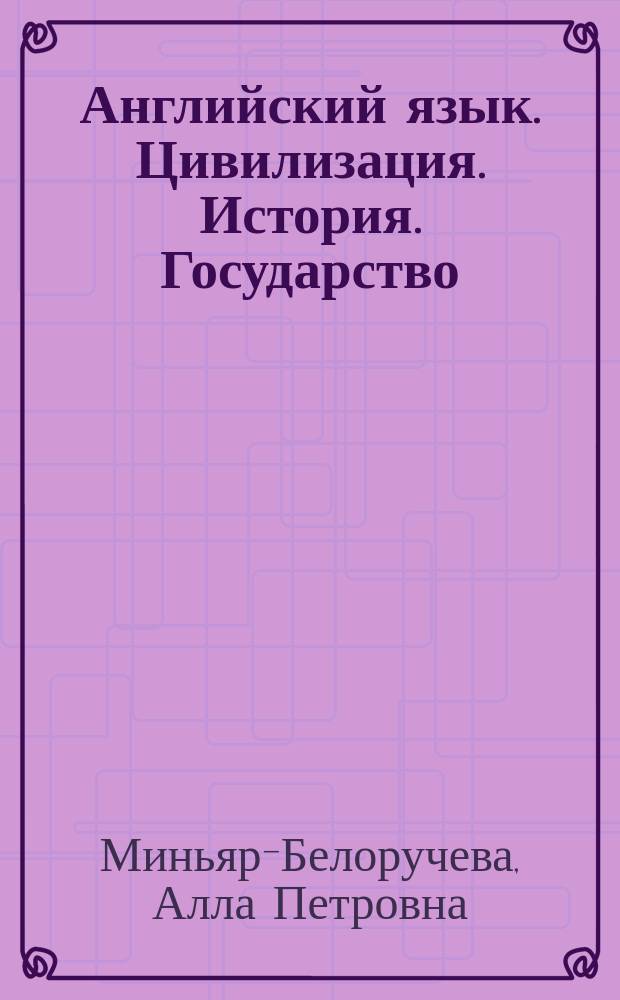 Английский язык. Цивилизация. История. Государство

Миньяр-Белоручева, Алла Петровна